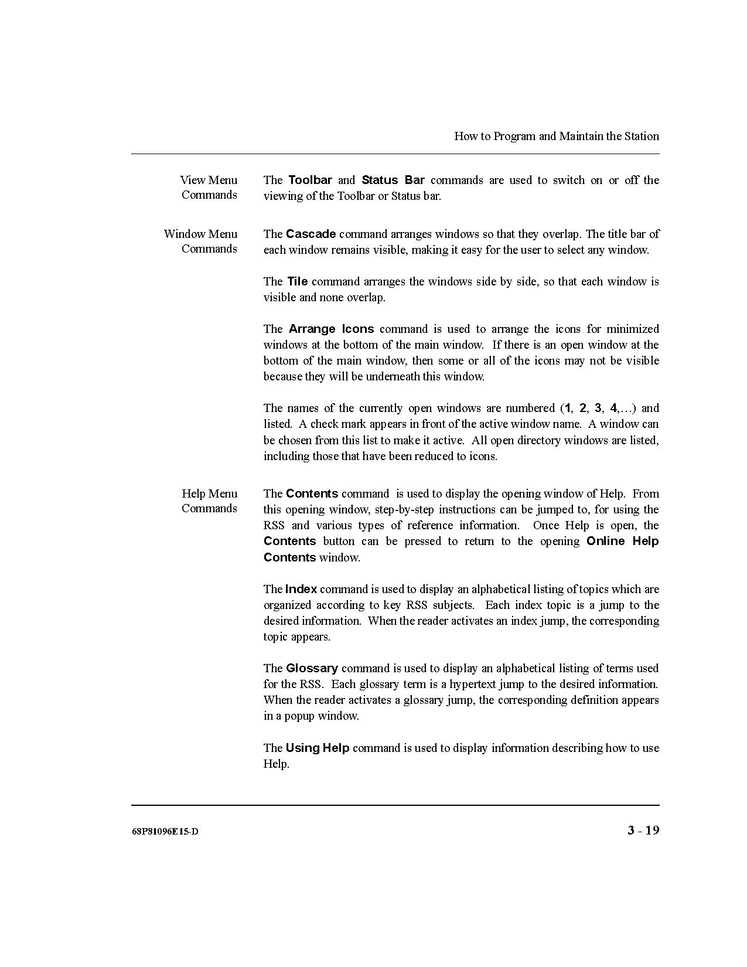 How to Program and Maintain the Station

View Menu Commands

The Toolbar and Status Bar commands are used to switch on or off the viewing of the Toolbar or Status bar.

Window Menu Commands

The Cascade command arranges windows so that they overlap. The title bar of each window remains visible, making it easy for the user to select any window.

The Tile command arranges the windows side by side, so that each window is visible and none overlap.

The Arrange Icons command is used to arrange the icons for minimized windows at the bottom of the main window. If there is an open window at the bottom of the main window, then some or all of the icons may not be visible because they will be underneath this window.

The names of the currently open windows are numbered (1, 2, 3, 4,...) and listed. A check mark appears in front of the active window name. A window can be chosen from this list to make it active. All open directory windows are listed, including those that have been reduced to icons.

Help Menu Commands

The Contents command is used to display the opening window of Help. From this opening window, step-by-step instructions can be jumped to, for using the RSS and various types of reference information. Once Help is open, the Contents button can be pressed to return to the opening Online Help Contents window.

The Index command is used to display an alphabetical listing of topics which are organized according to key RSS subjects. Each index topic is a jump to the desired information. When the reader activates an index jump, the corresponding topic appears.

The Glossary command is used to display an alphabetical listing of terms used for the RSS. Each glossary term is a hypertext jump to the desired information. When the reader activates a glossary jump, the corresponding definition appears in a popup window.

The Using Help command is used to display information describing how to use Help.

68P81096E15-D

3 - 19